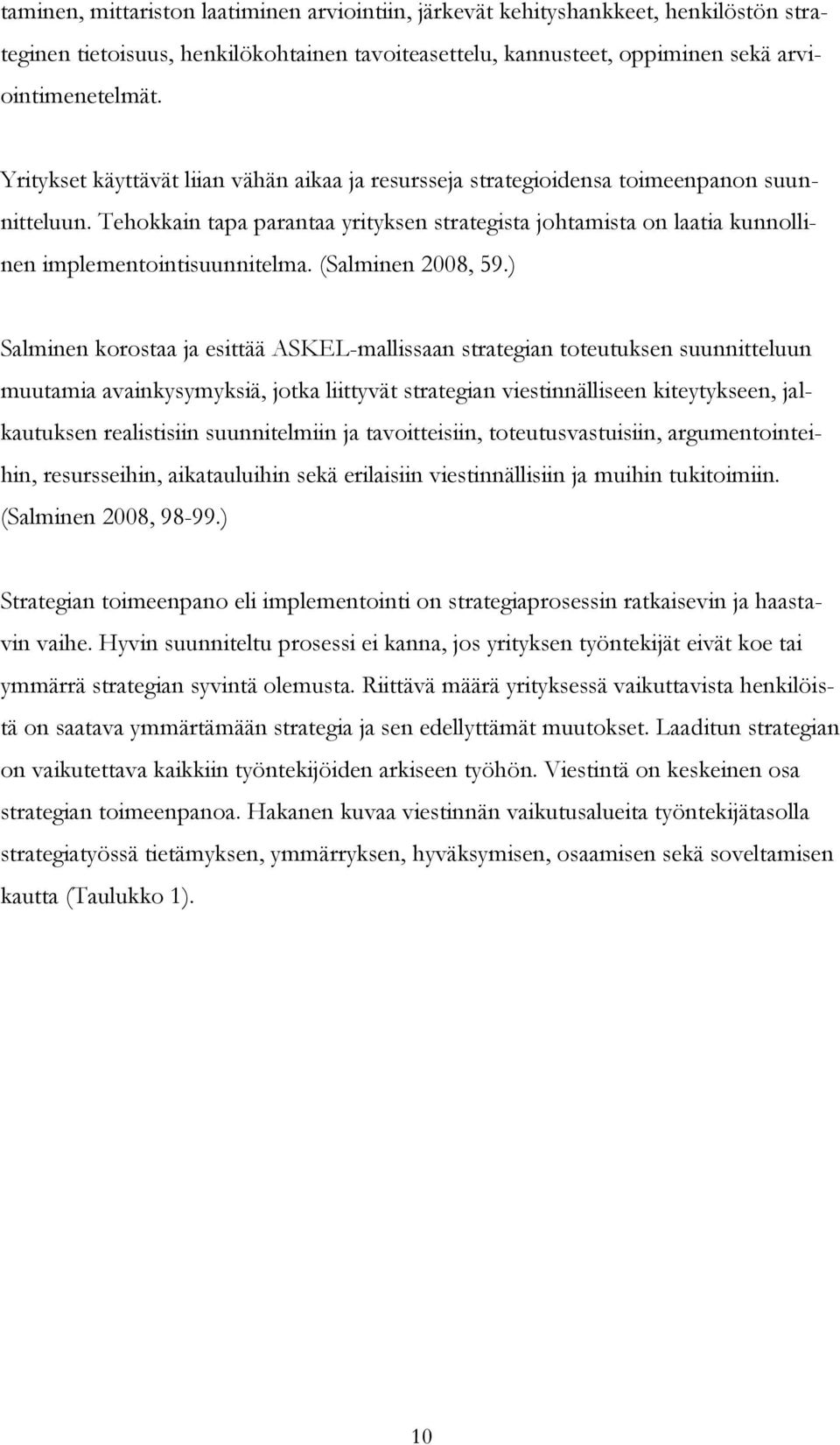 taminen, mittariston laatiminen arviointiin, järkevät kehityshankkeet, henkilöstön strateginen tietoisuus, henkilökohtainen tavoiteasettelu, kannusteet, oppiminen sekä arviointimenetelmät.

Yritykset käyttävät liian vähän aikaa ja resursseja strategioidensa toimeenpanon suunnitteluun. Tehokkain tapa parantaa yrityksen strategista johtamista on laatia kunnollinen implementointisuunnitelma. (Salminen 2008, 59.)

Salminen korostaa ja esittää ASKEL-mallissaan strategian toteutuksen suunnitteluun muutamia avainkysymyksiä, jotka liittyvät strategian viestinnälliseen kiteytykseen, jalkautuksen realistisiin suunnitelmiin ja tavoitteisiin, toteutusvastuisiin, argumentointeihin, resursseihin, aikatauluihin sekä erilaisiin viestinnällisiin ja muihin tukitoimiin. (Salminen 2008, 98-99.)

Strategian toimeenpano eli implementointi on strategiaprosessin ratkaisevin ja haastavin vaihe. Hyvin suunniteltu prosessi ei kanna, jos yrityksen työntekijät eivät koe tai ymmärrä strategian syvintä olemusta. Riittävä määrä yrityksessä vaikuttavista henkilöistä on saatava ymmärtämään strategia ja sen edellyttämät muutokset. Laaditun strategian on vaikutettava kaikkiin työntekijöiden arkiseen työhön. Viestintä on keskeinen osa strategian toimeenpanoa. Hakanen kuvaa viestinnän vaikutusalueita työntekijätasolla strategiatyössä tietämyksen, ymmärryksen, hyväksymisen, osaamisen sekä soveltamisen kautta (Taulukko 1).

10